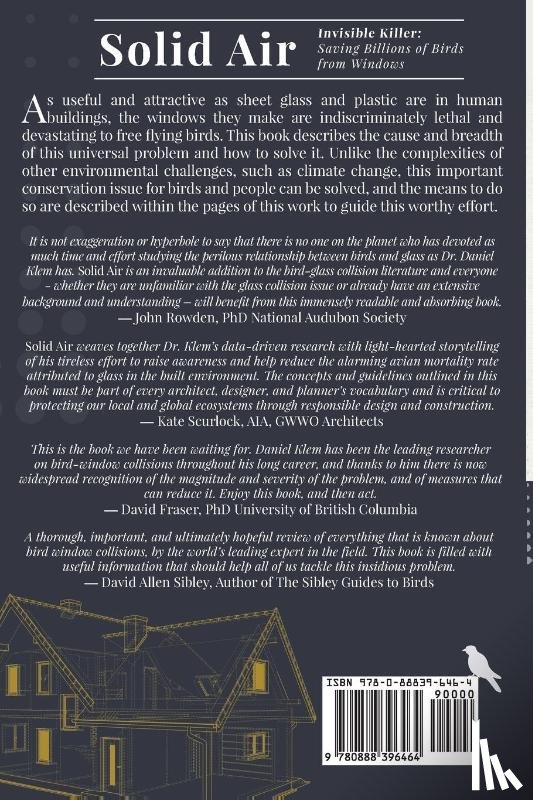 Solid Air

Invisible Killer: Saving Billions of Birds from Windows

As useful and attractive as sheet glass and plastic are in human buildings, the windows they make are indiscriminately lethal and devastating to free flying birds. This book describes the cause and breadth of this universal problem and how to solve it. Unlike the complexities of other environmental challenges, such as climate change, this important conservation issue for birds and people can be solved, and the means to do so are described within the pages of this work to guide this worthy effort.

It is not exaggeration or hyperbole to say that there is no one on the planet who has devoted as much time and effort studying the perilous relationship between birds and glass as Dr. Daniel Klem has. Solid Air is an invaluable addition to the bird-glass collision literature and everyone - whether they are unfamiliar with the glass collision issue or already have an extensive background and understanding – will benefit from this immensely readable and absorbing book.
— John Rowden, PhD National Audubon Society

Solid Air weaves together Dr. Klem's data-driven research with light-hearted storytelling of his tireless effort to raise awareness and help reduce the alarming avian mortality rate attributed to glass in the built environment. The concepts and guidelines outlined in this book must be part of every architect, designer, and planner's vocabulary and is critical to protecting our local and global ecosystems through responsible design and construction.
— Kate Scurlock, AIA, GWWO Architects

This is the book we have been waiting for. Daniel Klem has been the leading researcher on bird-window collisions throughout his long career, and thanks to him there is now widespread recognition of the magnitude and severity of the problem, and of measures that can reduce it. Enjoy this book, and then act.
— David Fraser, PhD University of British Columbia

A thorough, important, and ultimately hopeful review of everything that is known about bird window collisions, by the world's leading expert in the field. This book is filled with useful information that should help all of us tackle this insidious problem.
— David Allen Sibley, Author of The Sibley Guides to Birds

ISBN 978-0-88839-646-4
90000
9 780888 396464